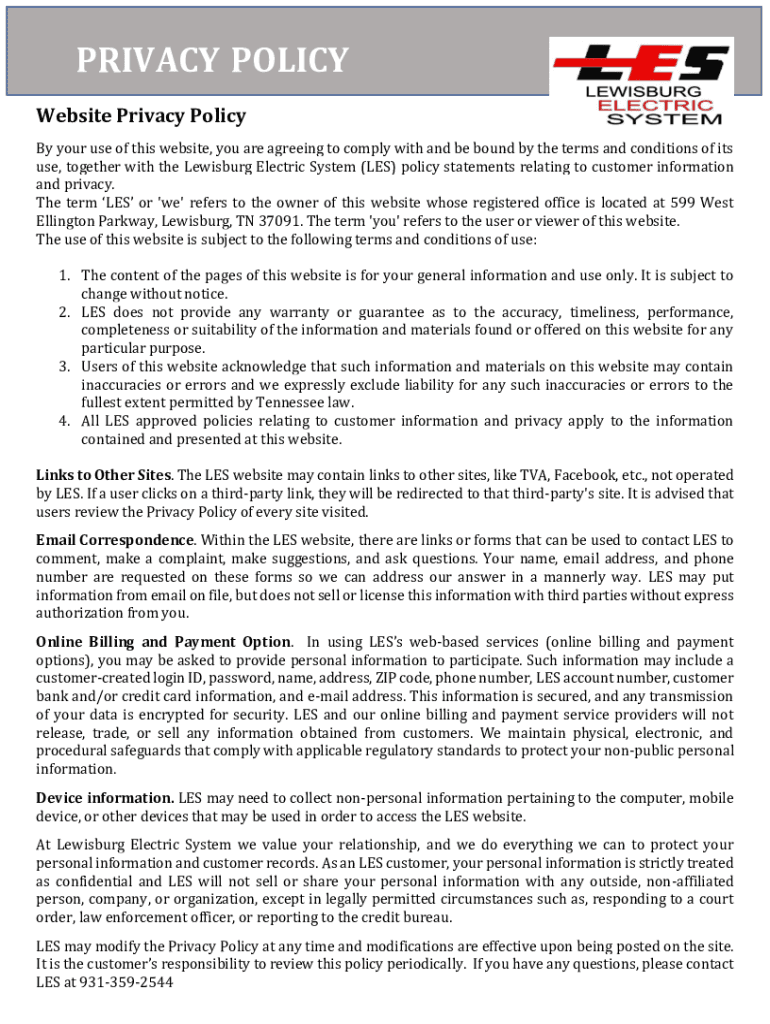 PRIVACY POLICY

LES
LEWISBURG
ELECTRIC
SYSTEM

Website Privacy Policy

By your use of this website, you are agreeing to comply with and be bound by the terms and conditions of its use, together with the Lewisburg Electric System (LES) policy statements relating to customer information and privacy.
The term 'LES' or 'we' refers to the owner of this website whose registered office is located at 599 West Ellington Parkway, Lewisburg, TN 37091. The term 'you' refers to the user or viewer of this website.
The use of this website is subject to the following terms and conditions of use:

1. The content of the pages of this website is for your general information and use only. It is subject to change without notice.
2. LES does not provide any warranty or guarantee as to the accuracy, timeliness, performance, completeness or suitability of the information and materials found or offered on this website for any particular purpose.
3. Users of this website acknowledge that such information and materials on this website may contain inaccuracies or errors and we expressly exclude liability for any such inaccuracies or errors to the fullest extent permitted by Tennessee law.
4. All LES approved policies relating to customer information and privacy apply to the information contained and presented at this website.

Links to Other Sites. The LES website may contain links to other sites, like TVA, Facebook, etc., not operated by LES. If a user clicks on a third-party link, they will be redirected to that third-party's site. It is advised that users review the Privacy Policy of every site visited.

Email Correspondence. Within the LES website, there are links or forms that can be used to contact LES to comment, make a complaint, make suggestions, and ask questions. Your name, email address, and phone number are requested on these forms so we can address our answer in a mannerly way. LES may put information from email on file, but does not sell or license this information with third parties without express authorization from you.

Online Billing and Payment Option. In using LES's web-based services (online billing and payment options), you may be asked to provide personal information to participate. Such information may include a customer-created login ID, password, name, address, ZIP code, phone number, LES account number, customer bank and/or credit card information, and e-mail address. This information is secured, and any transmission of your data is encrypted for security. LES and our online billing and payment service providers will not release, trade, or sell any information obtained from customers. We maintain physical, electronic, and procedural safeguards that comply with applicable regulatory standards to protect your non-public personal information.

Device information. LES may need to collect non-personal information pertaining to the computer, mobile device, or other devices that may be used in order to access the LES website.

At Lewisburg Electric System we value your relationship, and we do everything we can to protect your personal information and customer records. As an LES customer, your personal information is strictly treated as confidential and LES will not sell or share your personal information with any outside, non-affiliated person, company, or organization, except in legally permitted circumstances such as, responding to a court order, law enforcement officer, or reporting to the credit bureau.

LES may modify the Privacy Policy at any time and modifications are effective upon being posted on the site. It is the customer's responsibility to review this policy periodically. If you have any questions, please contact LES at 931-359-2544